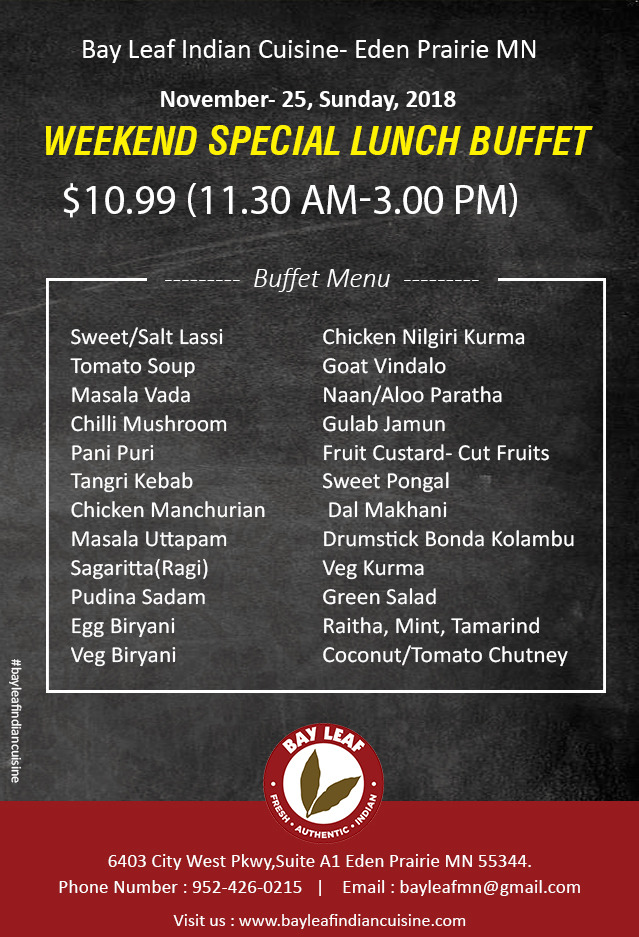 Bay Leaf Indian Cuisine- Eden Prairie MN

November- 25, Sunday, 2018

WEEKEND SPECIAL LUNCH BUFFET

$10.99 (11.30 AM-3.00 PM)

--------- Buffet Menu ---------

Sweet/Salt Lassi
Tomato Soup
Masala Vada
Chilli Mushroom
Pani Puri
Tangri Kebab
Chicken Manchurian
Masala Uttapam
Sagaritta(Ragi)
Pudina Sadam
Egg Biryani
Veg Biryani

Chicken Nilgiri Kurma
Goat Vindalo
Naan/Aloo Paratha
Gulab Jamun
Fruit Custard- Cut Fruits
Sweet Pongal
Dal Makhani
Drumstick Bonda Kolambu
Veg Kurma
Green Salad
Raitha, Mint, Tamarind
Coconut/Tomato Chutney

#bayleafindiancuisine

BAY LEAF
FRESH • AUTHENTIC • INDIAN

6403 City West Pkwy,Suite A1 Eden Prairie MN 55344.
Phone Number : 952-426-0215 | Email : bayleafmn@gmail.com

Visit us : www.bayleafindiancuisine.com